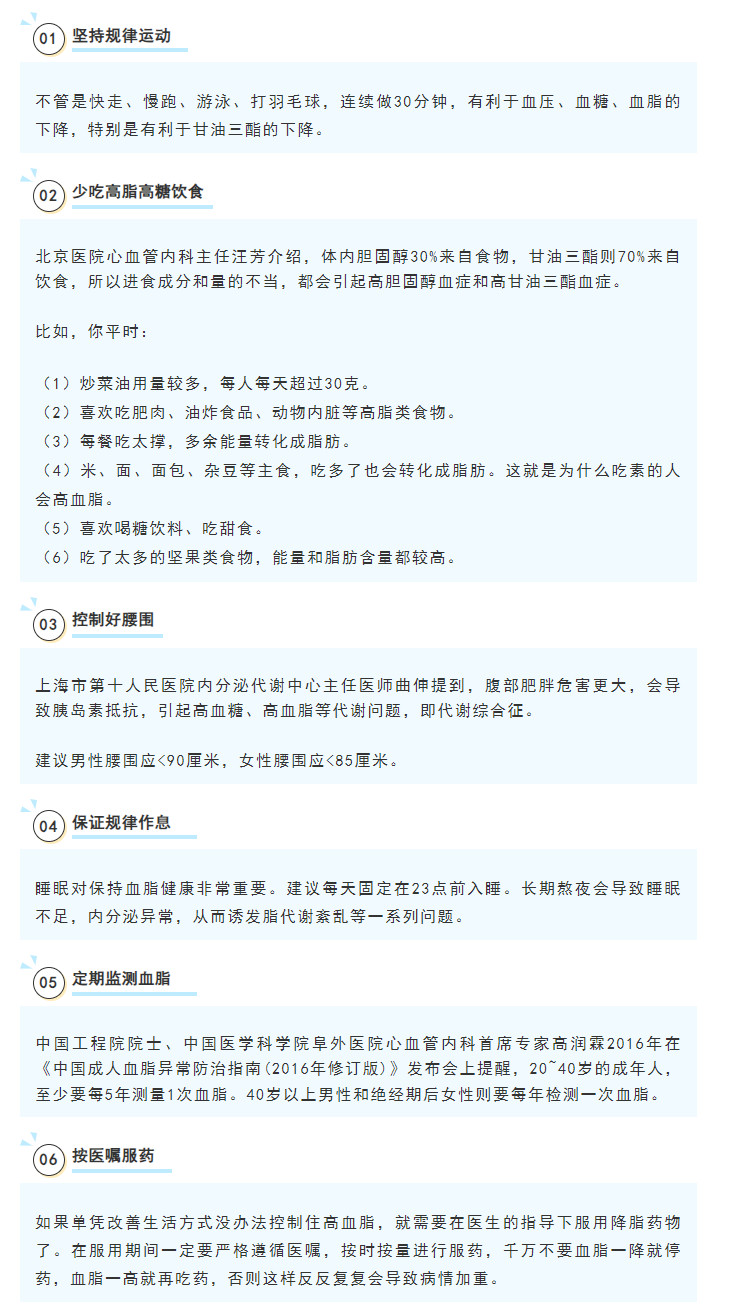 01 坚持规律运动

不管是快走、慢跑、游泳、打羽毛球，连续做30分钟，有利于血压、血糖、血脂的下降，特别是有利于甘油三酯的下降。

02 少吃高脂高糖饮食

北京医院心血管内科主任汪芳介绍，体内胆固醇30%来自食物，甘油三酯则70%来自饮食，所以进食成分和量的不当，都会引起高胆固醇血症和高甘油三酯血症。

比如，你平时：

（1）炒菜油用量较多，每人每天超过30克。
（2）喜欢吃肥肉、油炸食品、动物内脏等高脂类食物。
（3）每餐吃太撑，多余能量转化成脂肪。
（4）米、面、面包、杂豆等主食，吃多了也会转化成脂肪。这就是为什么吃素的人会高血脂。
（5）喜欢喝糖饮料、吃甜食。
（6）吃了太多的坚果类食物，能量和脂肪含量都较高。

03 控制好腰围

上海市第十人民医院内分泌代谢中心主任医师曲伸提到，腹部肥胖危害更大，会导致胰岛素抵抗，引起高血糖、高血脂等代谢问题，即代谢综合征。

建议男性腰围应<90厘米，女性腰围应<85厘米。

04 保证规律作息

睡眠对保持血脂健康非常重要。建议每天固定在23点前入睡。长期熬夜会导致睡眠不足，内分泌异常，从而诱发脂代谢紊乱等一系列问题。

05 定期监测血脂

中国工程院院士、中国医学科学院阜外医院心血管内科首席专家高润霖2016年在《中国成人血脂异常防治指南(2016年修订版)》发布会上提醒，20~40岁的成年人，至少要每5年测量1次血脂。40岁以上男性和绝经期后女性则要每年检测一次血脂。

06 按医嘱服药

如果单凭改善生活方式没办法控制住高血脂，就需要在医生的指导下服用降脂药物了。在服用期间一定要严格遵循医嘱，按时按量进行服药，千万不要血脂一降就停药，血脂一高就再吃药，否则这样反反复复会导致病情加重。